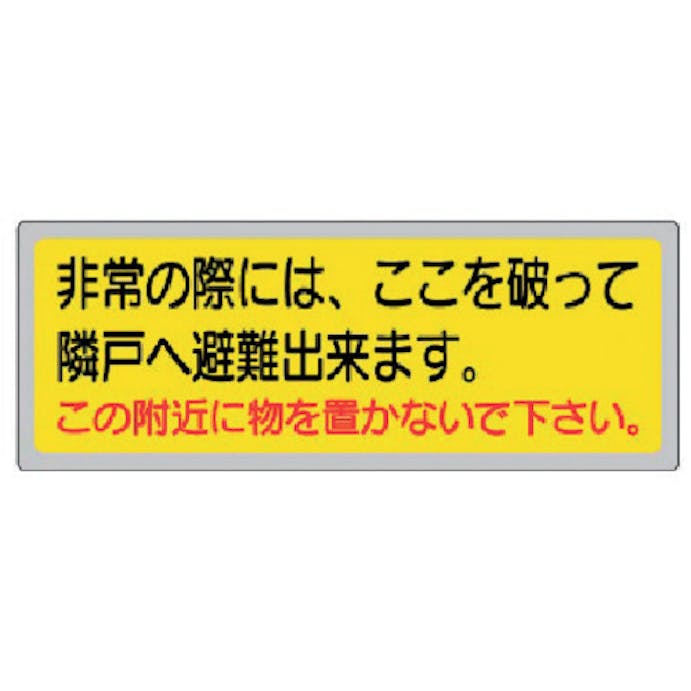 非常の際には、ここを破って隣戸へ避難出来ます。

この附近に物を置かないで下さい。